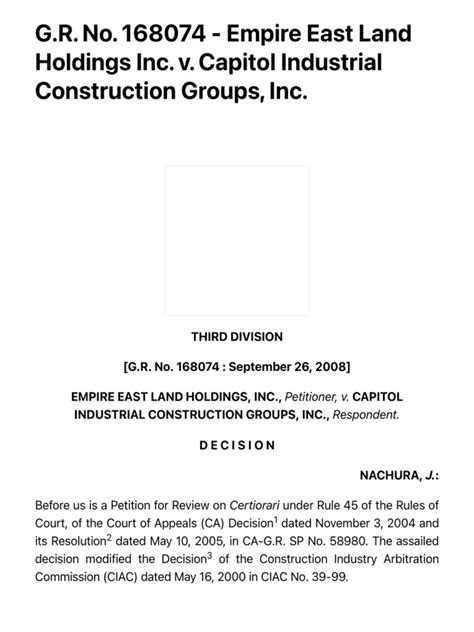 G.R. No. 168074 - Empire East Land Holdings Inc. v. Capitol Industrial Construction Groups, Inc.

THIRD DIVISION

[G.R. No. 168074 : September 26, 2008]

EMPIRE EAST LAND HOLDINGS, INC., Petitioner, v. CAPITOL INDUSTRIAL CONSTRUCTION GROUPS, INC., Respondent.

D E C I S I O N

NACHURA, J.:

Before us is a Petition for Review on Certiorari under Rule 45 of the Rules of Court, of the Court of Appeals (CA) Decision$^1$ dated November 3, 2004 and its Resolution$^2$ dated May 10, 2005, in CA-G.R. SP No. 58980. The assailed decision modified the Decision$^3$ of the Construction Industry Arbitration Commission (CIAC) dated May 16, 2000 in CIAC No. 39-99.